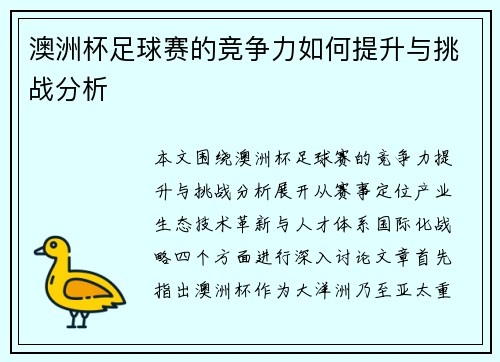 澳洲杯足球赛的竞争力如何提升与挑战分析

本文围绕澳洲杯足球赛的竞争力提升与挑战分析展开从赛事定位产业生态技术革新与人才体系国际化战略四个方面进行深入讨论文章首先指出澳洲杯作为大洋洲乃至亚太重